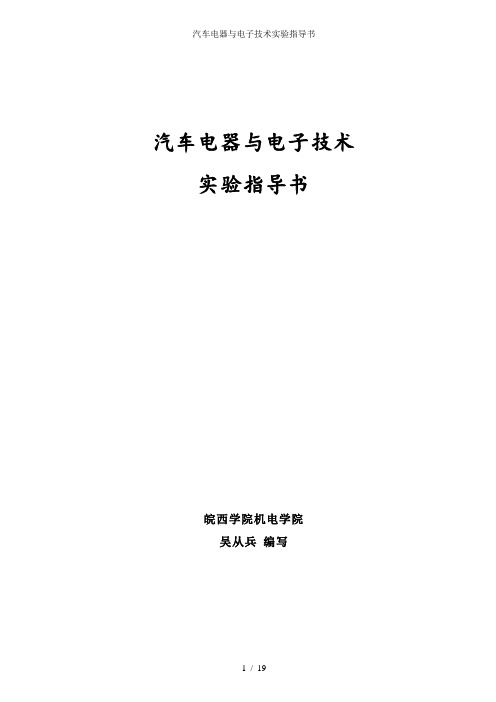 汽车电器与电子技术实验指导书

汽车电器与电子技术

实验指导书

皖西学院机电学院

吴从兵 编写

1 / 19